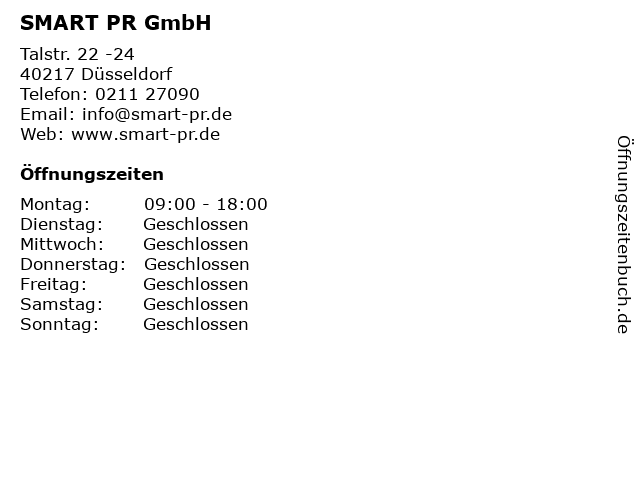 SMART PR GmbH

Talstr. 22 -24
40217 Düsseldorf
Telefon: 0211 27090
Email: info@smart-pr.de
Web: www.smart-pr.de

Öffnungszeiten

Montag: 09:00 - 18:00
Dienstag: Geschlossen
Mittwoch: Geschlossen
Donnerstag: Geschlossen
Freitag: Geschlossen
Samstag: Geschlossen
Sonntag: Geschlossen

Öffnungszeitenbuch.de